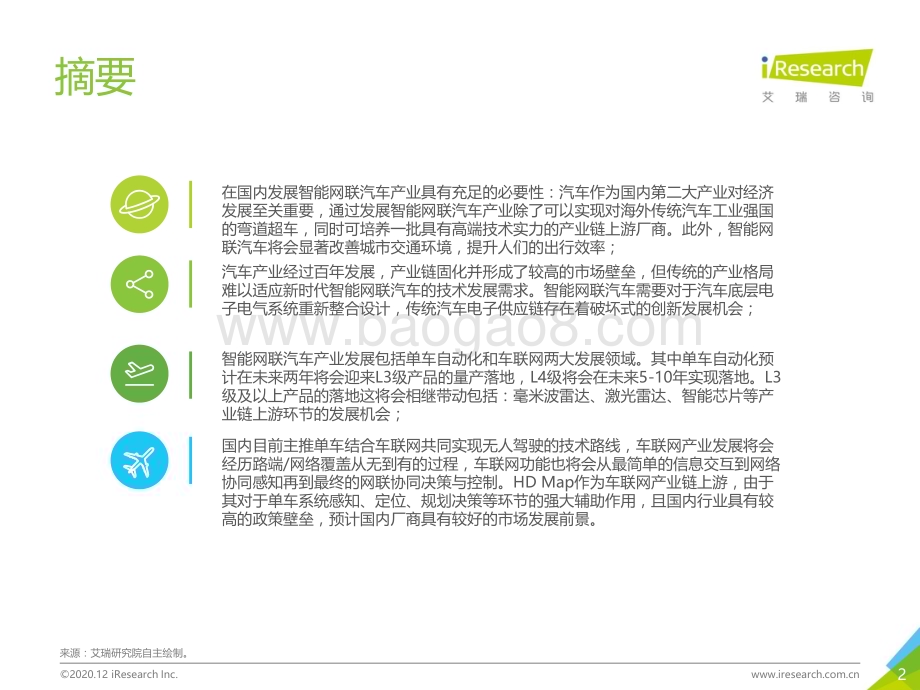 摘要

iResearch
艾 瑞 咨 询

在国内发展智能网联汽车产业具有充足的必要性：汽车作为国内第二大产业对经济发展至关重要，通过发展智能网联汽车产业除了可以实现对海外传统汽车工业强国的弯道超车，同时可培养一批具有高端技术实力的产业链上游厂商。此外，智能网联汽车将会显著改善城市交通环境，提升人们的出行效率；

汽车产业经过百年发展，产业链固化并形成了较高的市场壁垒，但传统的产业格局难以适应新时代智能网联汽车的技术发展需求。智能网联汽车需要对于汽车底层电子电气系统重新整合设计，传统汽车电子供应链存在着破坏式的创新发展机会；

www.baogao8.com

智能网联汽车产业发展包括单车自动化和车联网两大发展领域。其中单车自动化预计在未来两年将会迎来L3级产品的量产落地，L4级将会在未来5-10年实现落地。L3级及以上产品的落地这将会相继带动包括：毫米波雷达、激光雷达、智能芯片等产业链上游环节的发展机会；

国内目前主推单车结合车联网共同实现无人驾驶的技术路线，车联网产业发展将会经历路端/网络覆盖从无到有的过程，车联网功能也将会从最简单的信息交互到网络协同感知再到最终的网联协同决策与控制。HD Map作为车联网产业链上游，由于其对于单车系统感知、定位、规划决策等环节的强大辅助作用，且国内行业具有较高的政策壁垒，预计国内厂商具有较好的市场发展前景。

来源：艾瑞研究院自主绘制。

©2020.12 iResearch Inc.

www.iresearch.com.cn

2